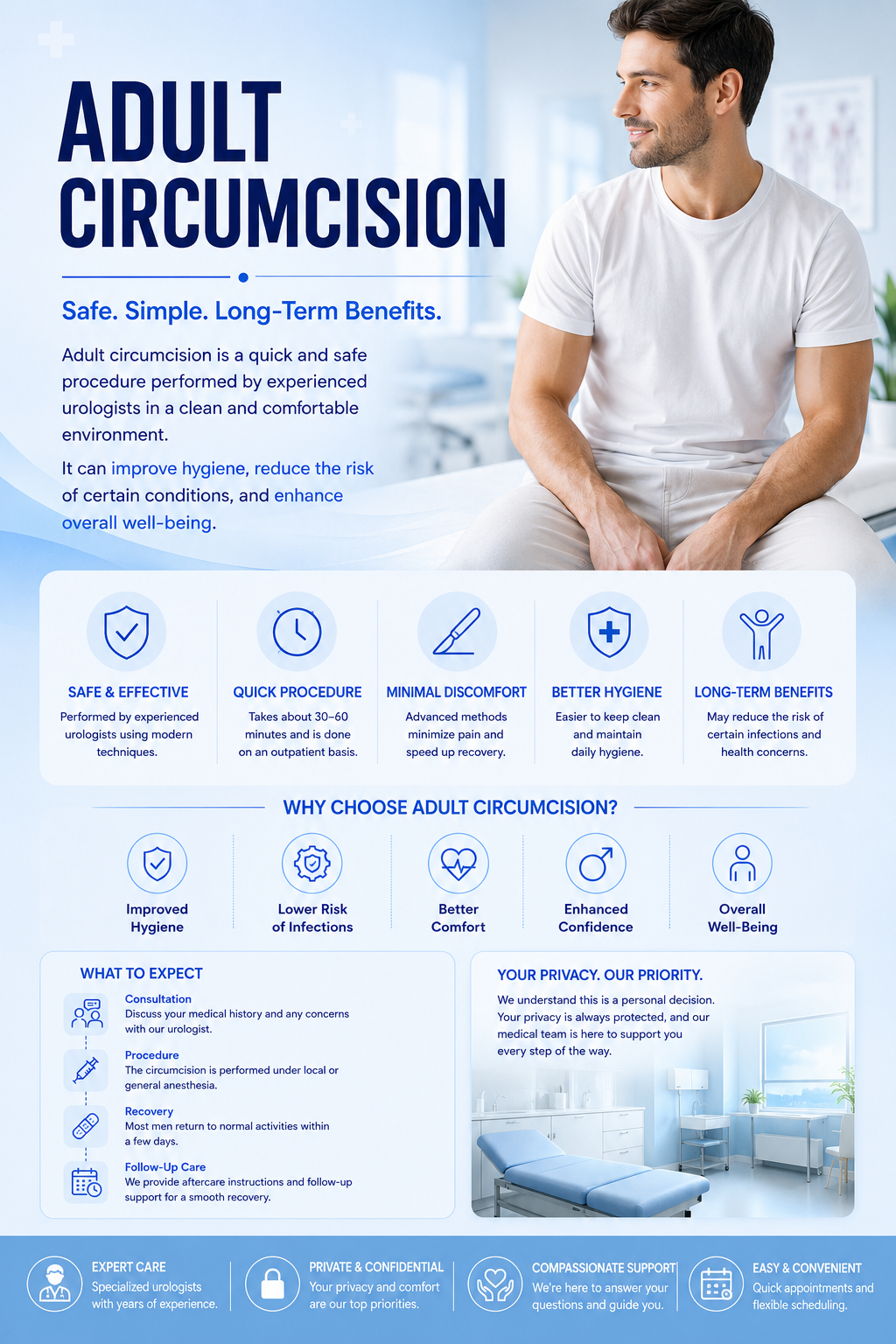 ADULT CIRCUMCISION

Safe. Simple. Long-Term Benefits.

Adult circumcision is a quick and safe procedure performed by experienced urologists in a clean and comfortable environment.

It can improve hygiene, reduce the risk of certain conditions, and enhance overall well-being.

SAFE & EFFECTIVE
Performed by experienced urologists using modern techniques.

QUICK PROCEDURE
Takes about 30–60 minutes and is done on an outpatient basis.

MINIMAL DISCOMFORT
Advanced methods minimize pain and speed up recovery.

BETTER HYGIENE
Easier to keep clean and maintain daily hygiene.

LONG-TERM BENEFITS
May reduce the risk of certain infections and health concerns.

WHY CHOOSE ADULT CIRCUMCISION?

Improved Hygiene

Lower Risk of Infections

Better Comfort

Enhanced Confidence

Overall Well-Being

WHAT TO EXPECT

Consultation
Discuss your medical history and any concerns with our urologist.

Procedure
The circumcision is performed under local or general anesthesia.

Recovery
Most men return to normal activities within a few days.

Follow-Up Care
We provide aftercare instructions and follow-up support for a smooth recovery.

YOUR PRIVACY. OUR PRIORITY.

We understand this is a personal decision. Your privacy is always protected, and our medical team is here to support you every step of the way.

EXPERT CARE
Specialized urologists with years of experience.

PRIVATE & CONFIDENTIAL
Your privacy and comfort are our top priorities.

COMPASSIONATE SUPPORT
We're here to answer your questions and guide you.

EASY & CONVENIENT
Quick appointments and flexible scheduling.